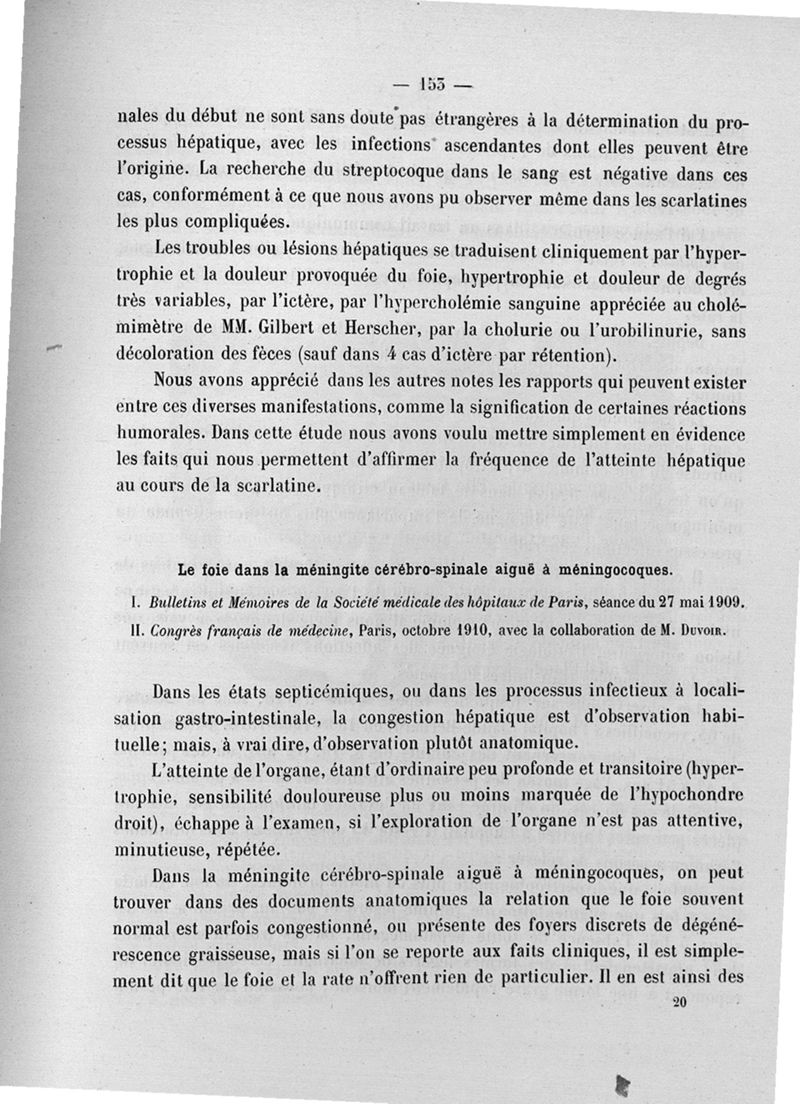 — 153 —

nales du début ne sont sans doute pas étrangères à la détermination du processus hépatique, avec les infections ascendantes dont elles peuvent être l'origine. La recherche du streptocoque dans le sang est négative dans ces cas, conformément à ce que nous avons pu observer même dans les scarlatines les plus compliquées.

Les troubles ou lésions hépatiques se traduisent cliniquement par l'hypertrophie et la douleur provoquée du foie, hypertrophie et douleur de degrés très variables, par l'ictère, par l'hypercholémie sanguine appréciée au cholémimètre de MM. Gilbert et Herscher, par la cholurie ou l'urobilinurie, sans décoloration des fèces (sauf dans 4 cas d'ictère par rétention).

Nous avons apprécié dans les autres notes les rapports qui peuvent exister entre ces diverses manifestations, comme la signification de certaines réactions humorales. Dans cette étude nous avons voulu mettre simplement en évidence les faits qui nous permettent d'affirmer la fréquence de l'atteinte hépatique au cours de la scarlatine.

Le foie dans la méningite cérébro-spinale aiguë à méningocoques.

I. Bulletins et Mémoires de la Société médicale des hôpitaux de Paris, séance du 27 mai 1909.
II. Congrès français de médecine, Paris, octobre 1910, avec la collaboration de M. Duvoir.

Dans les états septicémiques, ou dans les processus infectieux à localisation gastro-intestinale, la congestion hépatique est d'observation habituelle; mais, à vrai dire, d'observation plutôt anatomique.

L'atteinte de l'organe, étant d'ordinaire peu profonde et transitoire (hypertrophie, sensibilité douloureuse plus ou moins marquée de l'hypochondre droit), échappe à l'examen, si l'exploration de l'organe n'est pas attentive, minutieuse, répétée.

Dans la méningite cérébro-spinale aiguë à méningocoques, on peut trouver dans des documents anatomiques la relation que le foie souvent normal est parfois congestionné, ou présente des foyers discrets de dégénérescence graisseuse, mais si l'on se reporte aux faits cliniques, il est simplement dit que le foie et la rate n'offrent rien de particulier. Il en est ainsi des

20